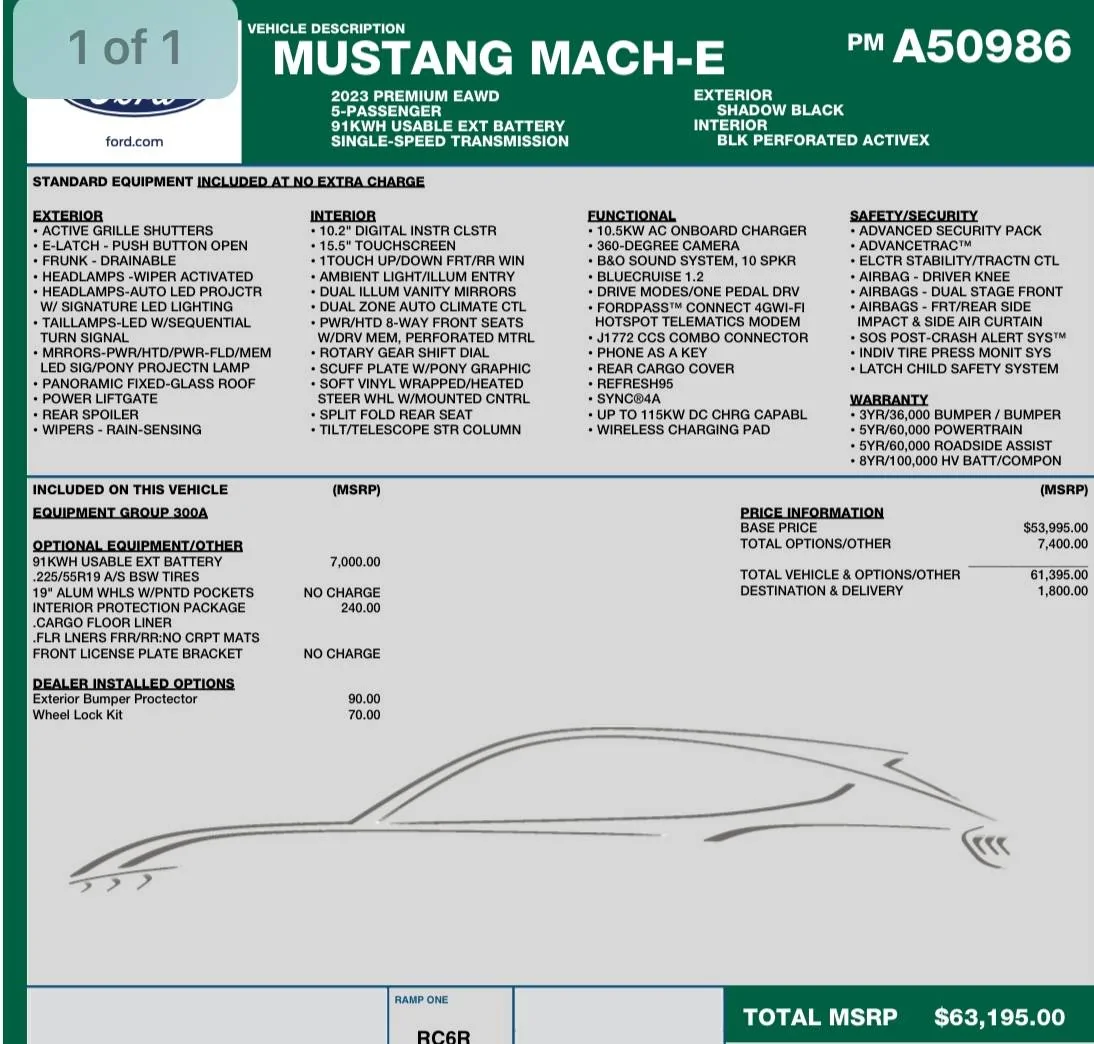 1 of 1

ford.com

VEHICLE DESCRIPTION
MUSTANG MACH-E

PM A50986

2023 PREMIUM EAWD
5-PASSENGER
91KWH USABLE EXT BATTERY
SINGLE-SPEED TRANSMISSION

EXTERIOR
SHADOW BLACK
INTERIOR
BLK PERFORATED ACTIVEX

STANDARD EQUIPMENT INCLUDED AT NO EXTRA CHARGE

EXTERIOR
• ACTIVE GRILLE SHUTTERS
• E-LATCH - PUSH BUTTON OPEN
• FRUNK - DRAINABLE
• HEADLAMPS -WIPER ACTIVATED
• HEADLAMPS-AUTO LED PROJCTR W/ SIGNATURE LED LIGHTING
• TAILLAMPS-LED W/SEQUENTIAL TURN SIGNAL
• MRRORS-PWR/HTD/PWR-FLD/MEM LED SIG/PONY PROJECTN LAMP
• PANORAMIC FIXED-GLASS ROOF
• POWER LIFTGATE
• REAR SPOILER
• WIPERS - RAIN-SENSING

INTERIOR
• 10.2" DIGITAL INSTR CLSTR
• 15.5" TOUCHSCREEN
• 1TOUCH UP/DOWN FRT/RR WIN
• AMBIENT LIGHT/ILLUM ENTRY
• DUAL ILLUM VANITY MIRRORS
• DUAL ZONE AUTO CLIMATE CTL
• PWR/HTD 8-WAY FRONT SEATS W/DRV MEM, PERFORATED MTRL
• ROTARY GEAR SHIFT DIAL
• SCUFF PLATE W/PONY GRAPHIC
• SOFT VINYL WRAPPED/HEATED STEER WHL W/MOUNTED CNTRL
• SPLIT FOLD REAR SEAT
• TILT/TELESCOPE STR COLUMN

FUNCTIONAL
• 10.5KW AC ONBOARD CHARGER
• 360-DEGREE CAMERA
• B&O SOUND SYSTEM, 10 SPKR
• BLUECRUISE 1.2
• DRIVE MODES/ONE PEDAL DRV
• FORDPASS™ CONNECT 4GWI-FI HOTSPOT TELEMATICS MODEM
• J1772 CCS COMBO CONNECTOR
• PHONE AS A KEY
• REAR CARGO COVER
• REFRESH95
• SYNC®4A
• UP TO 115KW DC CHRG CAPABL
• WIRELESS CHARGING PAD

SAFETY/SECURITY
• ADVANCED SECURITY PACK
• ADVANCETRAC™
• ELCTR STABILITY/TRACTN CTL
• AIRBAG - DRIVER KNEE
• AIRBAGS - DUAL STAGE FRONT
• AIRBAGS - FRT/REAR SIDE IMPACT & SIDE AIR CURTAIN
• SOS POST-CRASH ALERT SYS™
• INDIV TIRE PRESS MONIT SYS
• LATCH CHILD SAFETY SYSTEM

WARRANTY
• 3YR/36,000 BUMPER / BUMPER
• 5YR/60,000 POWERTRAIN
• 5YR/60,000 ROADSIDE ASSIST
• 8YR/100,000 HV BATT/COMPON

INCLUDED ON THIS VEHICLE (MSRP)
EQUIPMENT GROUP 300A

OPTIONAL EQUIPMENT/OTHER
91KWH USABLE EXT BATTERY 7,000.00
.225/55R19 A/S BSW TIRES
19" ALUM WHLS W/PNTD POCKETS NO CHARGE
INTERIOR PROTECTION PACKAGE 240.00
.CARGO FLOOR LINER
.FLR LNERS FRR/RR:NO CRPT MATS
FRONT LICENSE PLATE BRACKET NO CHARGE

DEALER INSTALLED OPTIONS
Exterior Bumper Proctector 90.00
Wheel Lock Kit 70.00

(MSRP)
PRICE INFORMATION
BASE PRICE $53,995.00
TOTAL OPTIONS/OTHER 7,400.00

TOTAL VEHICLE & OPTIONS/OTHER 61,395.00
DESTINATION & DELIVERY 1,800.00

RAMP ONE
RC6R

TOTAL MSRP $63,195.00